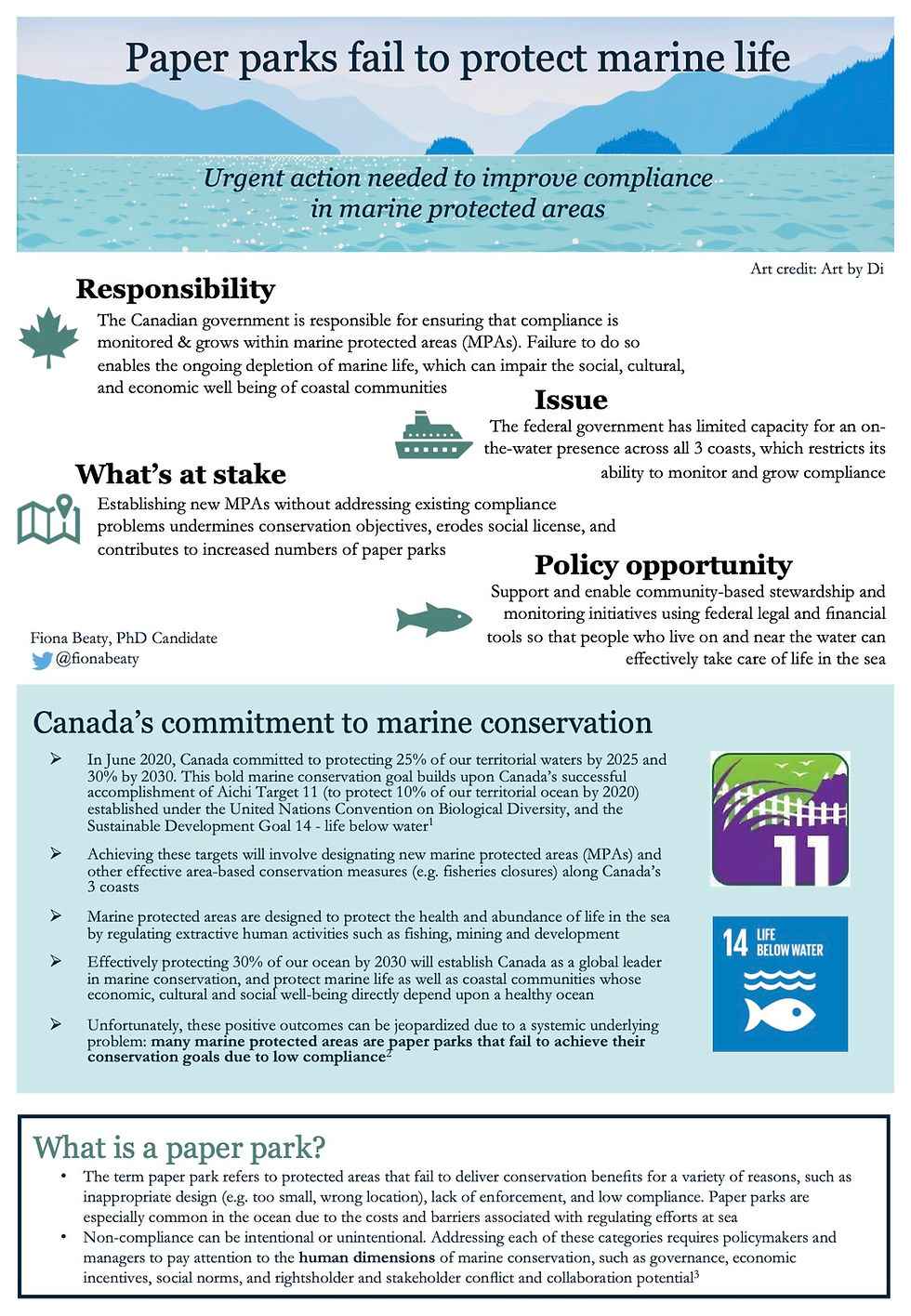 Paper parks fail to protect marine life

Urgent action needed to improve compliance in marine protected areas

Art credit: Art by Di

Responsibility

The Canadian government is responsible for ensuring that compliance is monitored & grows within marine protected areas (MPAs). Failure to do so enables the ongoing depletion of marine life, which can impair the social, cultural, and economic well being of coastal communities

Issue

The federal government has limited capacity for an on-the-water presence across all 3 coasts, which restricts its ability to monitor and grow compliance

What's at stake

Establishing new MPAs without addressing existing compliance problems undermines conservation objectives, erodes social license, and contributes to increased numbers of paper parks

Policy opportunity

Support and enable community-based stewardship and monitoring initiatives using federal legal and financial tools so that people who live on and near the water can effectively take care of life in the sea

Fiona Beaty, PhD Candidate
@fionabeaty

Canada's commitment to marine conservation

➢ In June 2020, Canada committed to protecting 25% of our territorial waters by 2025 and 30% by 2030. This bold marine conservation goal builds upon Canada's successful accomplishment of Aichi Target 11 (to protect 10% of our territorial ocean by 2020) established under the United Nations Convention on Biological Diversity, and the Sustainable Development Goal 14 - life below water$^1$

➢ Achieving these targets will involve designating new marine protected areas (MPAs) and other effective area-based conservation measures (e.g. fisheries closures) along Canada's 3 coasts

➢ Marine protected areas are designed to protect the health and abundance of life in the sea by regulating extractive human activities such as fishing, mining and development

➢ Effectively protecting 30% of our ocean by 2030 will establish Canada as a global leader in marine conservation, and protect marine life as well as coastal communities whose economic, cultural and social well-being directly depend upon a healthy ocean

➢ Unfortunately, these positive outcomes can be jeopardized due to a systemic underlying problem: many marine protected areas are paper parks that fail to achieve their conservation goals due to low compliance$^2$

11

14 LIFE BELOW WATER

What is a paper park?

• The term paper park refers to protected areas that fail to deliver conservation benefits for a variety of reasons, such as inappropriate design (e.g. too small, wrong location), lack of enforcement, and low compliance. Paper parks are especially common in the ocean due to the costs and barriers associated with regulating efforts at sea
• Non-compliance can be intentional or unintentional. Addressing each of these categories requires policymakers and managers to pay attention to the human dimensions of marine conservation, such as governance, economic incentives, social norms, and rightsholder and stakeholder conflict and collaboration potential$^3$